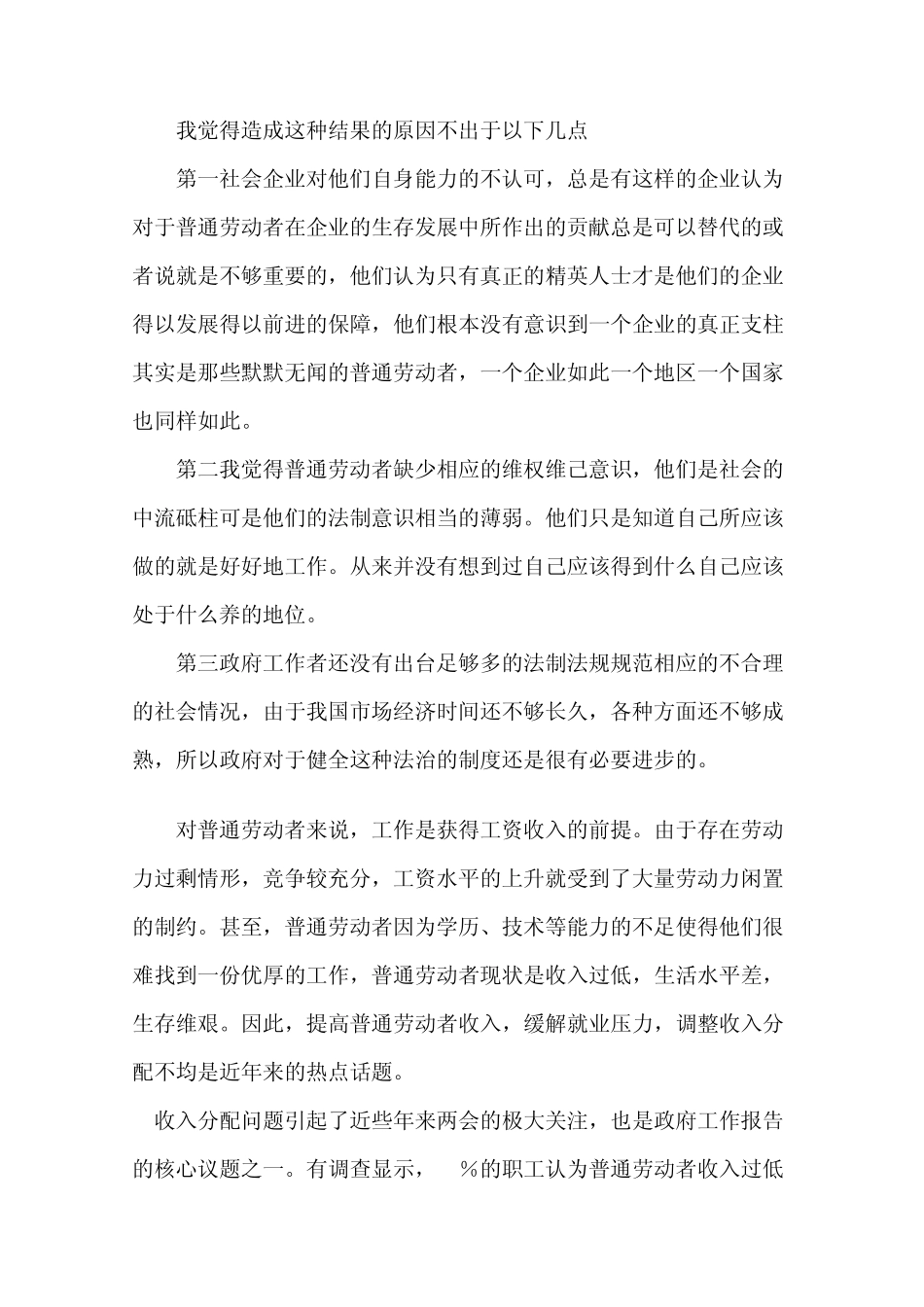 我觉得造成这种结果的原因不出于以下几点

第一社会企业对他们自身能力的不认可，总是有这样的企业认为对于普通劳动者在企业的生存发展中所作出的贡献总是可以替代的或者说就是不够重要的，他们认为只有真正的精英人士才是他们的企业得以发展得以前进的保障，他们根本没有意识到一个企业的真正支柱其实是那些默默无闻的普通劳动者，一个企业如此一个地区一个国家也同样如此。

第二我觉得普通劳动者缺少相应的维权维己意识，他们是社会的中流砥柱可是他们的法制意识相当的薄弱。他们只是知道自己所应该做的就是好好地工作。从来并没有想到过自己应该得到什么自己应该处于什么养的地位。

第三政府工作者还没有出台足够多的法制法规规范相应的不合理的社会情况，由于我国市场经济时间还不够长久，各种方面还不够成熟，所以政府对于健全这种法治的制度还是很有必要进步的。

对普通劳动者来说，工作是获得工资收入的前提。由于存在劳动力过剩情形，竞争较充分，工资水平的上升就受到了大量劳动力闲置的制约。甚至，普通劳动者因为学历、技术等能力的不足使得他们很难找到一份优厚的工作，普通劳动者现状是收入过低，生活水平差，生存维艰。因此，提高普通劳动者收入，缓解就业压力，调整收入分配不均是近年来的热点话题。

收入分配问题引起了近些年来两会的极大关注，也是政府工作报告的核心议题之一。有调查显示，  %的职工认为普通劳动者收入过低